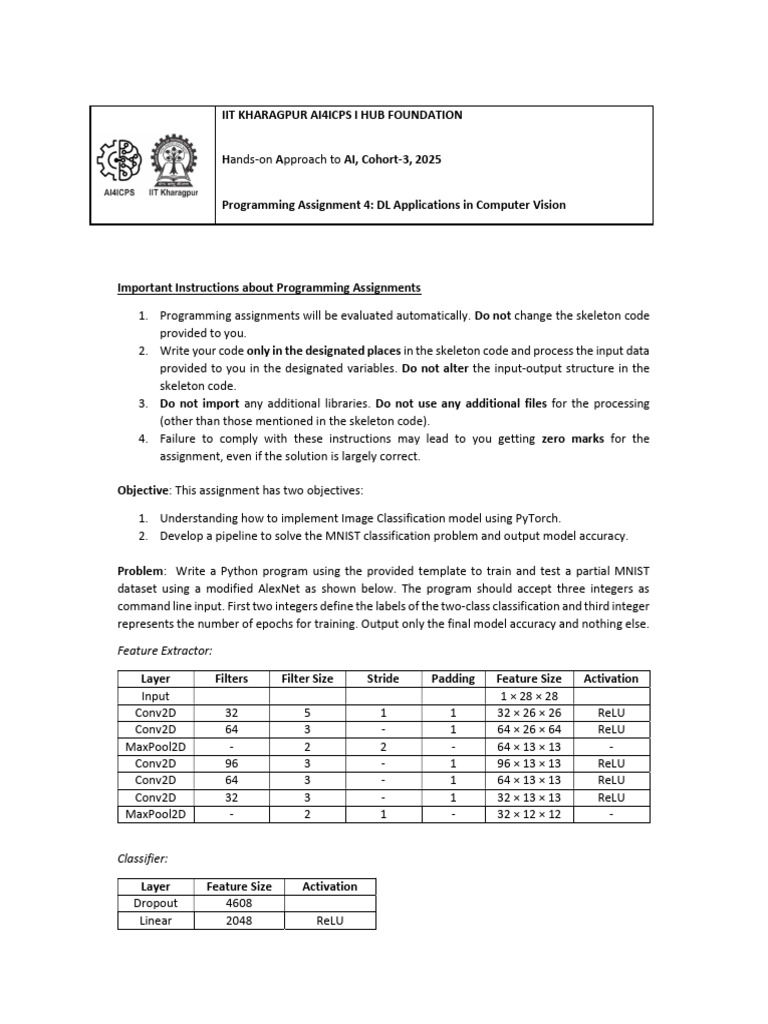 AI4ICPS IIT Kharagpur

IIT KHARAGPUR AI4ICPS I HUB FOUNDATION

Hands-on Approach to AI, Cohort-3, 2025

Programming Assignment 4: DL Applications in Computer Vision

Important Instructions about Programming Assignments

1. Programming assignments will be evaluated automatically. Do not change the skeleton code provided to you.
2. Write your code only in the designated places in the skeleton code and process the input data provided to you in the designated variables. Do not alter the input-output structure in the skeleton code.
3. Do not import any additional libraries. Do not use any additional files for the processing (other than those mentioned in the skeleton code).
4. Failure to comply with these instructions may lead to you getting zero marks for the assignment, even if the solution is largely correct.

Objective: This assignment has two objectives:

1. Understanding how to implement Image Classification model using PyTorch.
2. Develop a pipeline to solve the MNIST classification problem and output model accuracy.

Problem: Write a Python program using the provided template to train and test a partial MNIST dataset using a modified AlexNet as shown below. The program should accept three integers as command line input. First two integers define the labels of the two-class classification and third integer represents the number of epochs for training. Output only the final model accuracy and nothing else.

Feature Extractor:

| Layer | Filters | Filter Size | Stride | Padding | Feature Size | Activation |
|---|---|---|---|---|---|---|
| Input | | | | | 1 × 28 × 28 | |
| Conv2D | 32 | 5 | 1 | 1 | 32 × 26 × 26 | ReLU |
| Conv2D | 64 | 3 | - | 1 | 64 × 26 × 64 | ReLU |
| MaxPool2D | - | 2 | 2 | - | 64 × 13 × 13 | - |
| Conv2D | 96 | 3 | - | 1 | 96 × 13 × 13 | ReLU |
| Conv2D | 64 | 3 | - | 1 | 64 × 13 × 13 | ReLU |
| Conv2D | 32 | 3 | - | 1 | 32 × 13 × 13 | ReLU |
| MaxPool2D | - | 2 | 1 | - | 32 × 12 × 12 | - |

Classifier:

| Layer | Feature Size | Activation |
|---|---|---|
| Dropout | 4608 | |
| Linear | 2048 | ReLU |